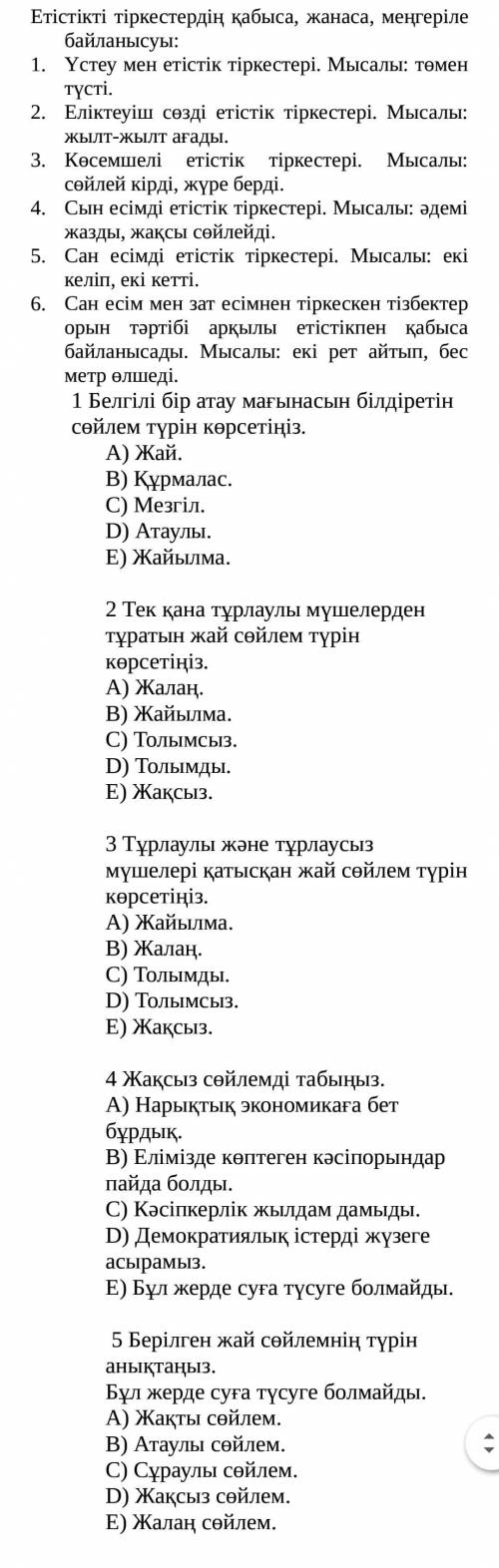 Етістікті тіркестердің қабыса, жанаса, меңгеріле байланысуы:
1. Үстеу мен етістік тіркестері. Мысалы: төмен түсті.
2. Еліктеуіш сөзді етістік тіркестері. Мысалы: жылт-жылт ағады.
3. Көсемшелі етістік тіркестері. Мысалы: сөйлей кірді, жүре берді.
4. Сын есімді етістік тіркестері. Мысалы: әдемі жазды, жақсы сөйлейді.
5. Сан есімді етістік тіркестері. Мысалы: екі келіп, екі кетті.
6. Сан есім мен зат есімнен тіркескен тізбектер орын тәртібі арқылы етістікпен қабыса байланысады. Мысалы: екі рет айтып, бес метр өлшеді.

1 Белгілі бір атау мағынасын білдіретін сөйлем түрін көрсетіңіз.
A) Жай.
B) Құрмалас.
C) Мезгіл.
D) Атаулы.
E) Жайылма.

2 Тек қана тұрлаулы мүшелерден тұратын жай сөйлем түрін көрсетіңіз.
A) Жалаң.
B) Жайылма.
C) Толымсыз.
D) Толымды.
E) Жақсыз.

3 Тұрлаулы және тұрлаусыз мүшелері қатысқан жай сөйлем түрін көрсетіңіз.
A) Жайылма.
B) Жалаң.
C) Толымды.
D) Толымсыз.
E) Жақсыз.

4 Жақсыз сөйлемді табыңыз.
A) Нарықтық экономикаға бет бұрдық.
B) Елімізде көптеген кәсіпорындар пайда болды.
C) Кәсіпкерлік жылдам дамыды.
D) Демократиялық істерді жүзеге асырамыз.
E) Бұл жерде суға түсуге болмайды.

5 Берілген жай сөйлемнің түрін анықтаңыз.
Бұл жерде суға түсуге болмайды.
A) Жақты сөйлем.
B) Атаулы сөйлем.
C) Сұраулы сөйлем.
D) Жақсыз сөйлем.
E) Жалаң сөйлем.